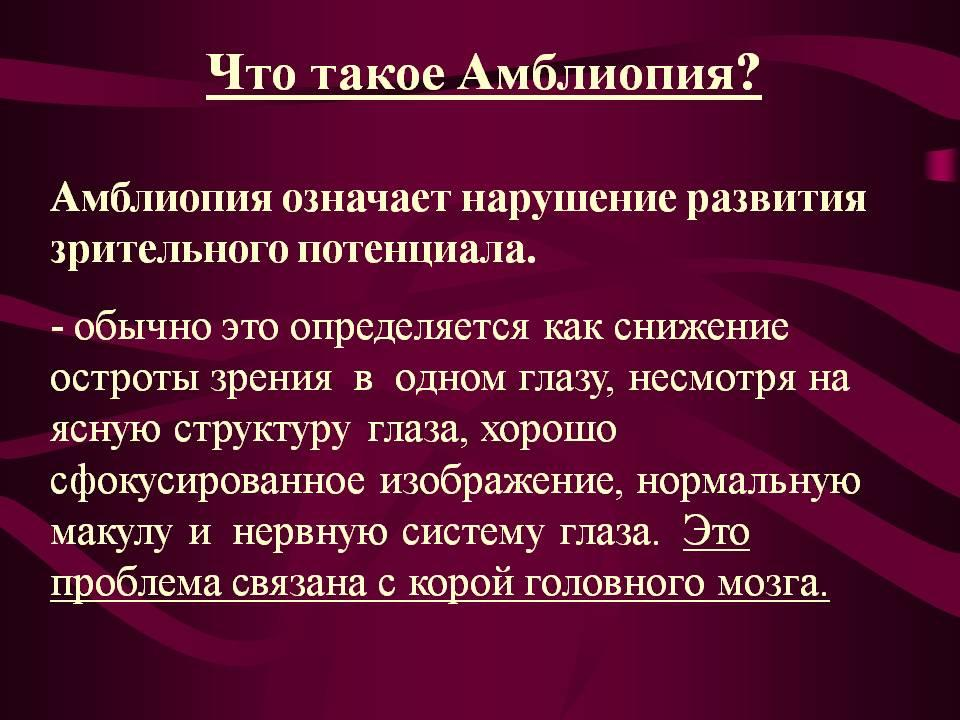 Что такое Амблиопия?

Амблиопия означает нарушение развития зрительного потенциала.

- обычно это определяется как снижение остроты зрения в одном глазу, несмотря на ясную структуру глаза, хорошо сфокусированное изображение, нормальную макулу и нервную систему глаза. Это проблема связана с корой головного мозга.